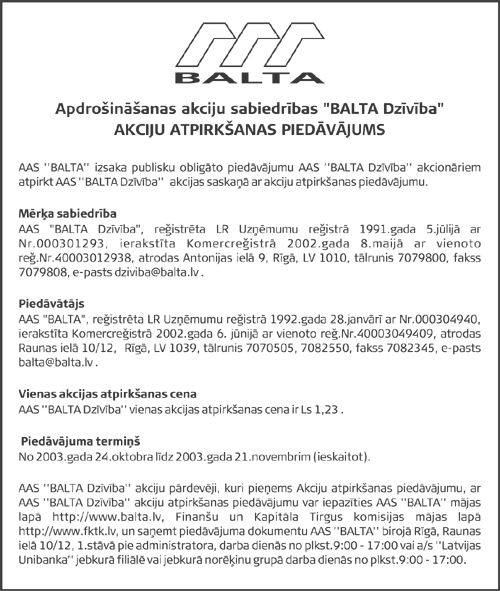 BALTA

Apdrošināšanas akciju sabiedrības "BALTA Dzīvība"
AKCIJU ATPIRKŠANAS PIEDĀVĀJUMS

AAS "BALTA" izsaka publisku obligāto piedāvājumu AAS "BALTA Dzīvība" akcionāriem atpirkt AAS "BALTA Dzīvība" akcijas saskaņā ar akciju atpirkšanas piedāvājumu.

Mērķa sabiedrība
AAS "BALTA Dzīvība", reģistrēta LR Uzņēmumu reģistrā 1991.gada 5.jūlijā ar Nr.000301293, ierakstīta Komercreģistrā 2002.gada 8.maijā ar vienoto reģ.Nr.40003012938, atrodas Antonijas ielā 9, Rīgā, LV 1010, tālrunis 7079800, fakss 7079808, e-pasts dziviba@balta.lv .

Piedāvātājs
AAS "BALTA", reģistrēta LR Uzņēmumu reģistrā 1992.gada 28.janvārī ar Nr.000304940, ierakstīta Komercreģistrā 2002.gada 6. jūnijā ar vienoto reģ.Nr.40003049409, atrodas Raunas ielā 10/12, Rīgā, LV 1039, tālrunis 7070505, 7082550, fakss 7082345, e-pasts balta@balta.lv .

Vienas akcijas atpirkšanas cena
AAS "BALTA Dzīvība" vienas akcijas atpirkšanas cena ir Ls 1,23 .

Piedāvājuma termiņš
No 2003.gada 24.oktobra līdz 2003.gada 21.novembrim (ieskaitot).

AAS "BALTA Dzīvība" akciju pārdevēji, kuri pieņems Akciju atpirkšanas piedāvājumu, ar AAS "BALTA Dzīvība" akciju atpirkšanas piedāvājumu var iepazīties AAS "BALTA" mājas lapā http://www.balta.lv, Finanšu un Kapitāla Tirgus komisijas mājas lapā http://www.fktk.lv, un saņemt piedāvājuma dokumentu AAS "BALTA" birojā Rīgā, Raunas ielā 10/12, 1.stāvā pie administratora, darba dienās no plkst.9:00 - 17:00 vai a/s "Latvijas Unibanka" jebkurā filiālē vai jebkurā norēķinu grupā darba dienās no plkst.9:00 - 17:00.